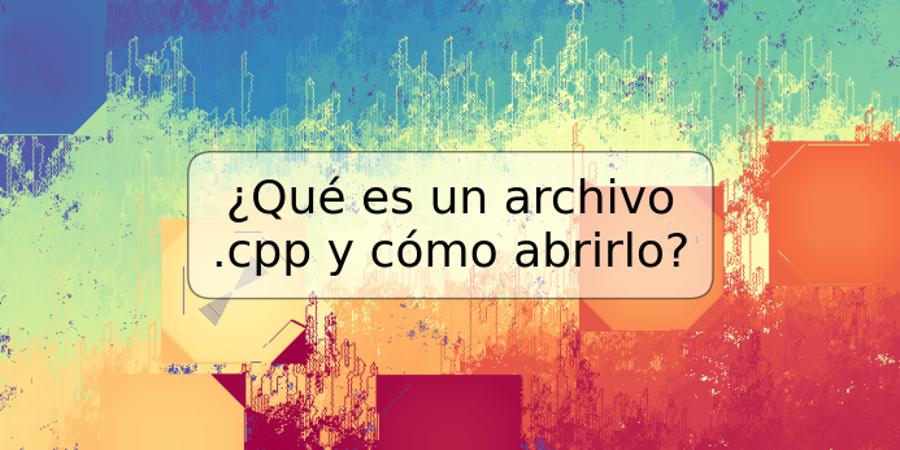 ¿Qué es un archivo .cpp y cómo abrirlo?